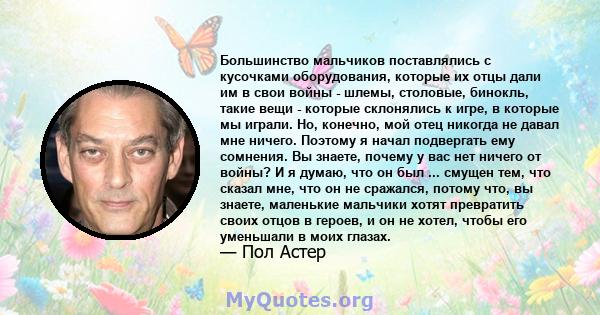 Большинство мальчиков поставлялись с кусочками оборудования, которые их отцы дали им в свои войны - шлемы, столовые, бинокль, такие вещи - которые склонялись к игре, в которые мы играли. Но, конечно, мой отец никогда не давал мне ничего. Поэтому я начал подвергать ему сомнения. Вы знаете, почему у вас нет ничего от войны? И я думаю, что он был ... смущен тем, что сказал мне, что он не сражался, потому что, вы знаете, маленькие мальчики хотят превратить своих отцов в героев, и он не хотел, чтобы его уменьшали в моих глазах.
— Пол Астер

MyQuotes.org